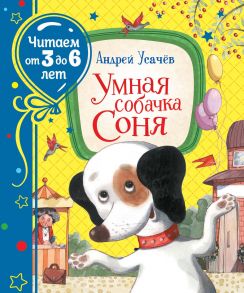 Читаем от 3 до 6 лет

Андрей Усачёв

Умная собачка Соня